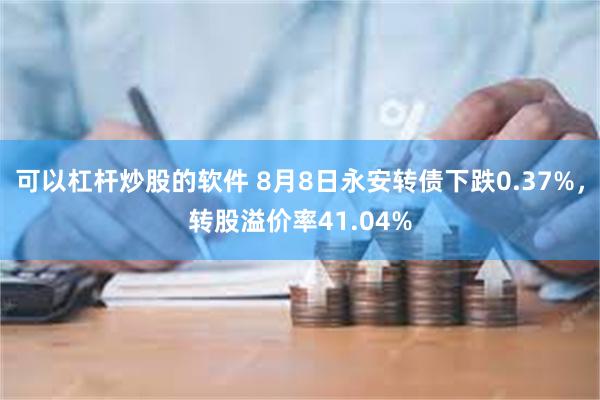 可以杠杆炒股的软件 8月8日永安转债下跌0.37%，转股溢价率41.04%